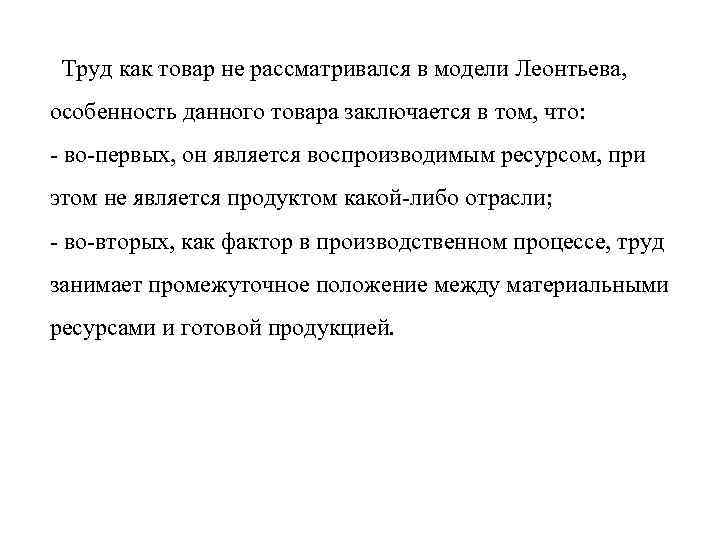 Труд как товар не рассматривался в модели Леонтьева, особенность данного товара заключается в том, что:
- во-первых, он является воспроизводимым ресурсом, при этом не является продуктом какой-либо отрасли;
- во-вторых, как фактор в производственном процессе, труд занимает промежуточное положение между материальными ресурсами и готовой продукцией.